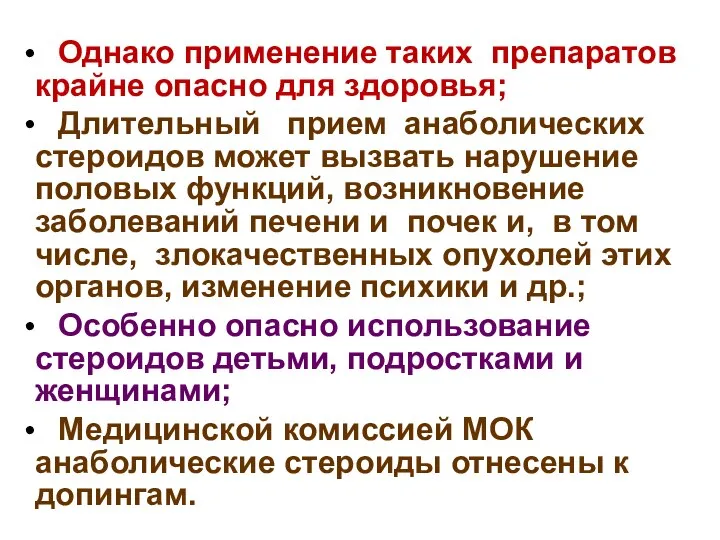 • Однако применение таких препаратов крайне опасно для здоровья;

• Длительный прием анаболических стероидов может вызвать нарушение половых функций, возникновение заболеваний печени и почек и, в том числе, злокачественных опухолей этих органов, изменение психики и др.;

• Особенно опасно использование стероидов детьми, подростками и женщинами;

• Медицинской комиссией МОК анаболические стероиды отнесены к допингам.